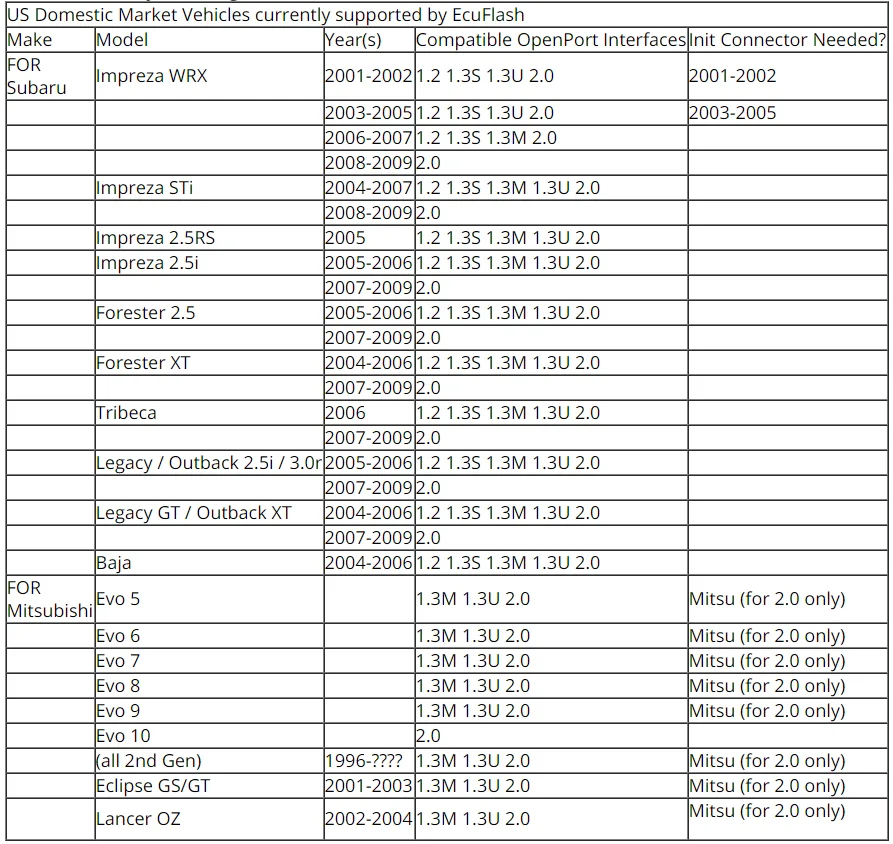 US Domestic Market Vehicles currently supported by EcuFlash

| Make | Model | Year(s) | Compatible OpenPort Interfaces | Init Connector Needed? |
|---|---|---|---|---|
| FOR Subaru | Impreza WRX | 2001-2002 | 1.2 1.3S 1.3U 2.0 | 2001-2002 |
| | | 2003-2005 | 1.2 1.3S 1.3U 2.0 | 2003-2005 |
| | | 2006-2007 | 1.2 1.3S 1.3M 2.0 | |
| | | 2008-2009 | 2.0 | |
| | Impreza STi | 2004-2007 | 1.2 1.3S 1.3M 1.3U 2.0 | |
| | | 2008-2009 | 2.0 | |
| | Impreza 2.5RS | 2005 | 1.2 1.3S 1.3M 1.3U 2.0 | |
| | Impreza 2.5i | 2005-2006 | 1.2 1.3S 1.3M 1.3U 2.0 | |
| | | 2007-2009 | 2.0 | |
| | Forester 2.5 | 2005-2006 | 1.2 1.3S 1.3M 1.3U 2.0 | |
| | | 2007-2009 | 2.0 | |
| | Forester XT | 2004-2006 | 1.2 1.3S 1.3M 1.3U 2.0 | |
| | | 2007-2009 | 2.0 | |
| | Tribeca | 2006 | 1.2 1.3S 1.3M 1.3U 2.0 | |
| | | 2007-2009 | 2.0 | |
| | Legacy / Outback 2.5i / 3.0r | 2005-2006 | 1.2 1.3S 1.3M 1.3U 2.0 | |
| | | 2007-2009 | 2.0 | |
| | Legacy GT / Outback XT | 2004-2006 | 1.2 1.3S 1.3M 1.3U 2.0 | |
| | | 2007-2009 | 2.0 | |
| | Baja | 2004-2006 | 1.2 1.3S 1.3M 1.3U 2.0 | |
| FOR Mitsubishi | Evo 5 | | 1.3M 1.3U 2.0 | Mitsu (for 2.0 only) |
| | Evo 6 | | 1.3M 1.3U 2.0 | Mitsu (for 2.0 only) |
| | Evo 7 | | 1.3M 1.3U 2.0 | Mitsu (for 2.0 only) |
| | Evo 8 | | 1.3M 1.3U 2.0 | Mitsu (for 2.0 only) |
| | Evo 9 | | 1.3M 1.3U 2.0 | Mitsu (for 2.0 only) |
| | Evo 10 | | 2.0 | |
| | (all 2nd Gen) | 1996-???? | 1.3M 1.3U 2.0 | Mitsu (for 2.0 only) |
| | Eclipse GS/GT | 2001-2003 | 1.3M 1.3U 2.0 | Mitsu (for 2.0 only) |
| | Lancer OZ | 2002-2004 | 1.3M 1.3U 2.0 | Mitsu (for 2.0 only) |